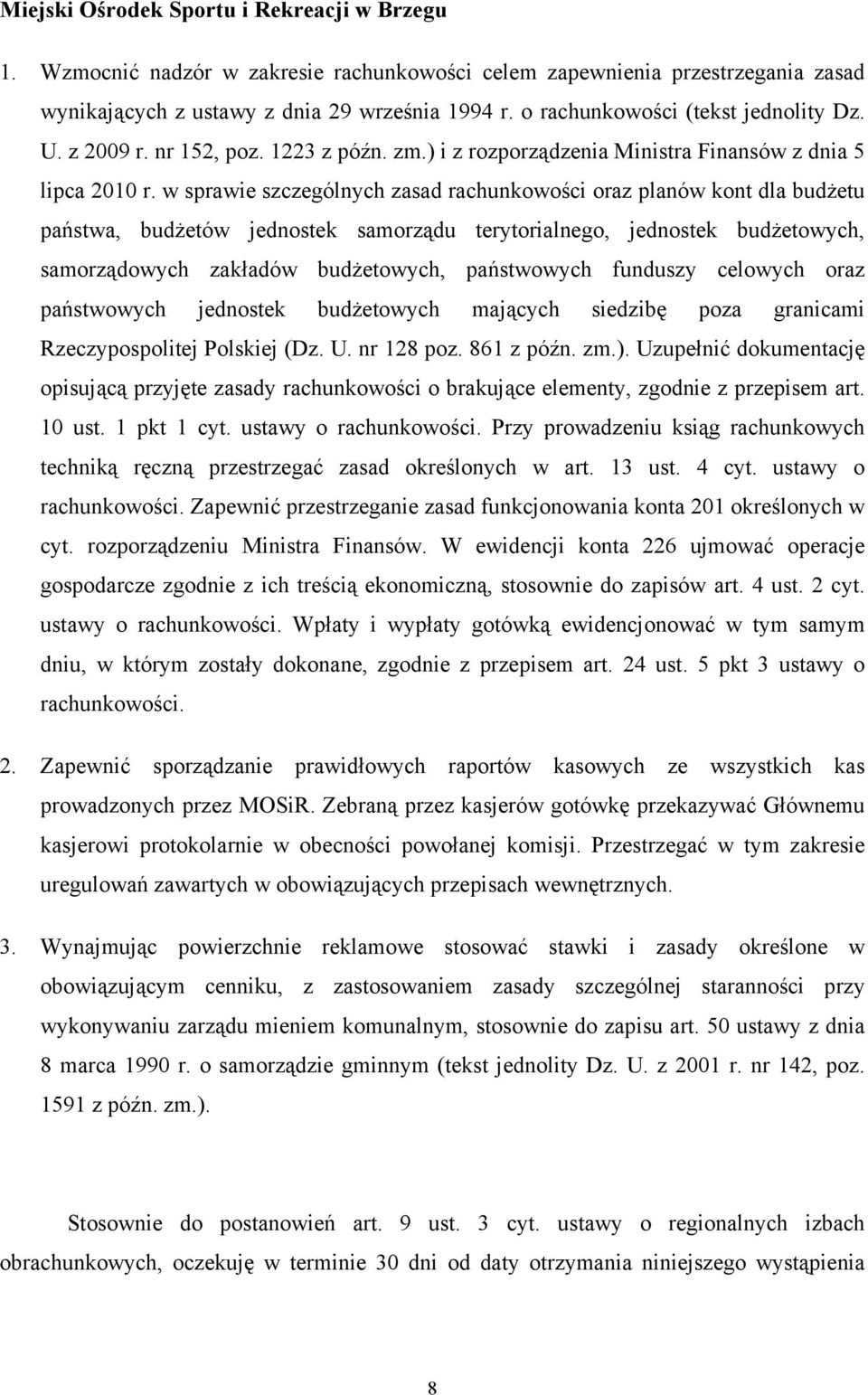 Miejski Ośrodek Sportu i Rekreacji w Brzegu

1. Wzmocnić nadzór w zakresie rachunkowości celem zapewnienia przestrzegania zasad wynikających z ustawy z dnia 29 września 1994 r. o rachunkowości (tekst jednolity Dz. U. z 2009 r. nr 152, poz. 1223 z późn. zm.) i z rozporządzenia Ministra Finansów z dnia 5 lipca 2010 r. w sprawie szczególnych zasad rachunkowości oraz planów kont dla budżetu państwa, budżetów jednostek samorządu terytorialnego, jednostek budżetowych, samorządowych zakładów budżetowych, państwowych funduszy celowych oraz państwowych jednostek budżetowych mających siedzibę poza granicami Rzeczypospolitej Polskiej (Dz. U. nr 128 poz. 861 z późn. zm.). Uzupełnić dokumentację opisującą przyjęte zasady rachunkowości o brakujące elementy, zgodnie z przepisem art. 10 ust. 1 pkt 1 cyt. ustawy o rachunkowości. Przy prowadzeniu ksiąg rachunkowych techniką ręczną przestrzegać zasad określonych w art. 13 ust. 4 cyt. ustawy o rachunkowości. Zapewnić przestrzeganie zasad funkcjonowania konta 201 określonych w cyt. rozporządzeniu Ministra Finansów. W ewidencji konta 226 ujmować operacje gospodarcze zgodnie z ich treścią ekonomiczną, stosownie do zapisów art. 4 ust. 2 cyt. ustawy o rachunkowości. Wpłaty i wypłaty gotówką ewidencjonować w tym samym dniu, w którym zostały dokonane, zgodnie z przepisem art. 24 ust. 5 pkt 3 ustawy o rachunkowości.

2. Zapewnić sporządzanie prawidłowych raportów kasowych ze wszystkich kas prowadzonych przez MOSiR. Zebraną przez kasjerów gotówkę przekazywać Głównemu kasjerowi protokolarnie w obecności powołanej komisji. Przestrzegać w tym zakresie uregulowań zawartych w obowiązujących przepisach wewnętrznych.

3. Wynajmując powierzchnie reklamowe stosować stawki i zasady określone w obowiązującym cenniku, z zastosowaniem zasady szczególnej staranności przy wykonywaniu zarządu mieniem komunalnym, stosownie do zapisu art. 50 ustawy z dnia 8 marca 1990 r. o samorządzie gminnym (tekst jednolity Dz. U. z 2001 r. nr 142, poz. 1591 z późn. zm.).

Stosownie do postanowień art. 9 ust. 3 cyt. ustawy o regionalnych izbach obrachunkowych, oczekuję w terminie 30 dni od daty otrzymania niniejszego wystąpienia

8